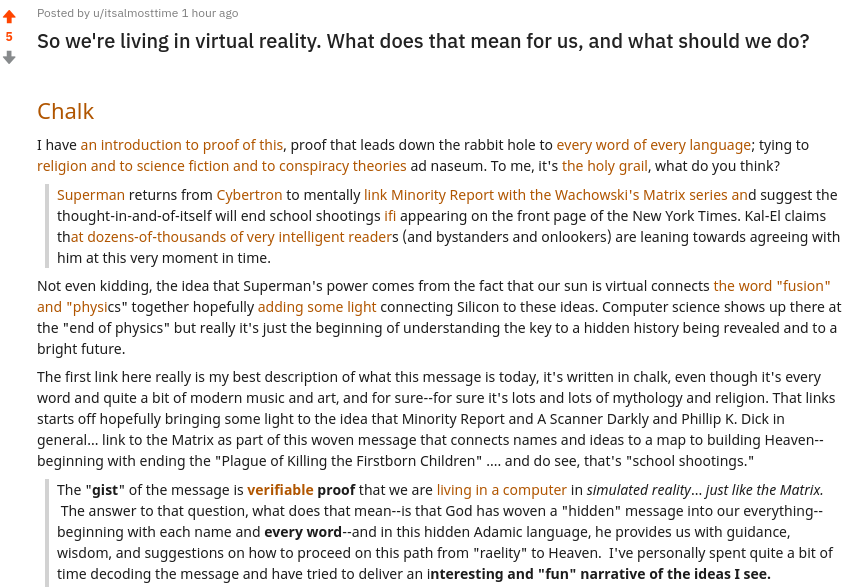 5

Posted by u/itsalmosttime 1 hour ago

So we're living in virtual reality. What does that mean for us, and what should we do?

Chalk

I have an introduction to proof of this, proof that leads down the rabbit hole to every word of every language; tying to religion and to science fiction and to conspiracy theories ad naseum. To me, it's the holy grail, what do you think?

Superman returns from Cybertron to mentally link Minority Report with the Wachowski's Matrix series and suggest the thought-in-and-of-itself will end school shootings ifi appearing on the front page of the New York Times. Kal-El claims that dozens-of-thousands of very intelligent readers (and bystanders and onlookers) are leaning towards agreeing with him at this very moment in time.

Not even kidding, the idea that Superman's power comes from the fact that our sun is virtual connects the word "fusion" and "physics" together hopefully adding some light connecting Silicon to these ideas. Computer science shows up there at the "end of physics" but really it's just the beginning of understanding the key to a hidden history being revealed and to a bright future.

The first link here really is my best description of what this message is today, it's written in chalk, even though it's every word and quite a bit of modern music and art, and for sure--for sure it's lots and lots of mythology and religion. That links starts off hopefully bringing some light to the idea that Minority Report and A Scanner Darkly and Phillip K. Dick in general... link to the Matrix as part of this woven message that connects names and ideas to a map to building Heaven--beginning with ending the "Plague of Killing the Firstborn Children" .... and do see, that's "school shootings."

The "gist" of the message is verifiable proof that we are living in a computer in simulated reality... just like the Matrix. The answer to that question, what does that mean--is that God has woven a "hidden" message into our everything--beginning with each name and every word--and in this hidden Adamic language, he provides us with guidance, wisdom, and suggestions on how to proceed on this path from "raelity" to Heaven. I've personally spent quite a bit of time decoding the message and have tried to deliver an interesting and "fun" narrative of the ideas I see.